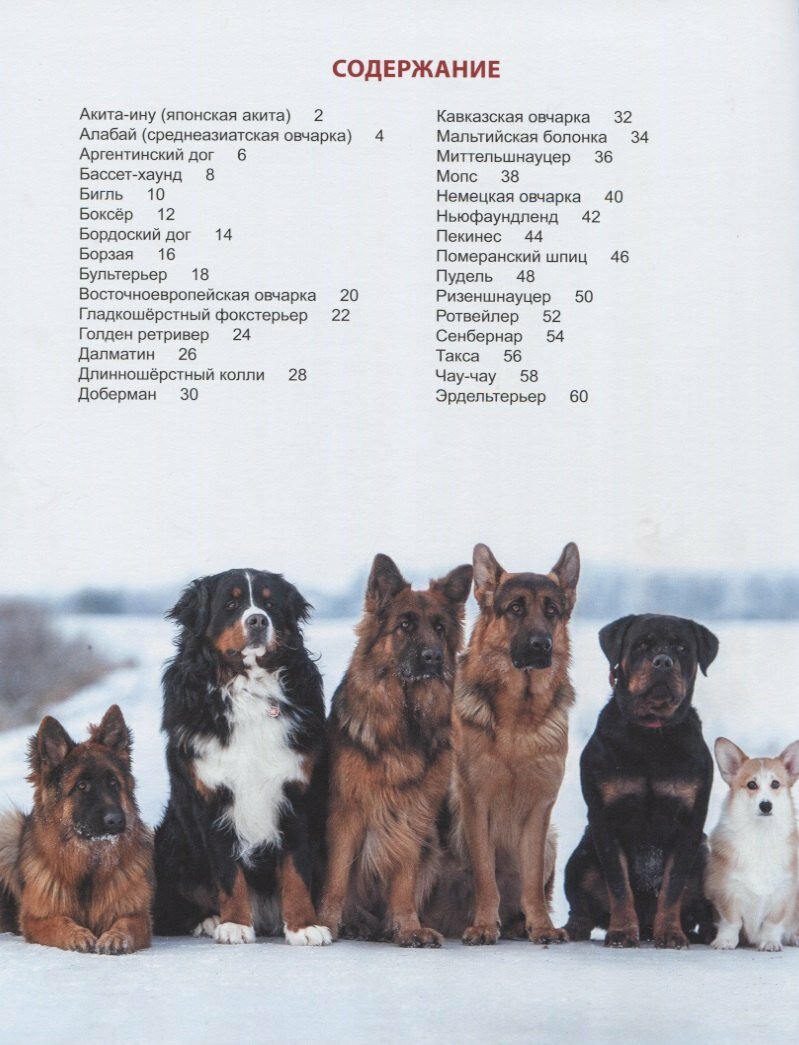 СОДЕРЖАНИЕ

Акита-ину (японская акита) 2
Алабай (среднеазиатская овчарка) 4
Аргентинский дог 6
Бассет-хаунд 8
Бигль 10
Боксёр 12
Бордоский дог 14
Борзая 16
Бультерьер 18
Восточноевропейская овчарка 20
Гладкошёрстный фокстерьер 22
Голден ретривер 24
Далматин 26
Длинношёрстный колли 28
Доберман 30

Кавказская овчарка 32
Мальтийская болонка 34
Миттельшнауцер 36
Мопс 38
Немецкая овчарка 40
Ньюфаундленд 42
Пекинес 44
Померанский шпиц 46
Пудель 48
Ризеншнауцер 50
Ротвейлер 52
Сенбернар 54
Такса 56
Чау-чау 58
Эрдельтерьер 60